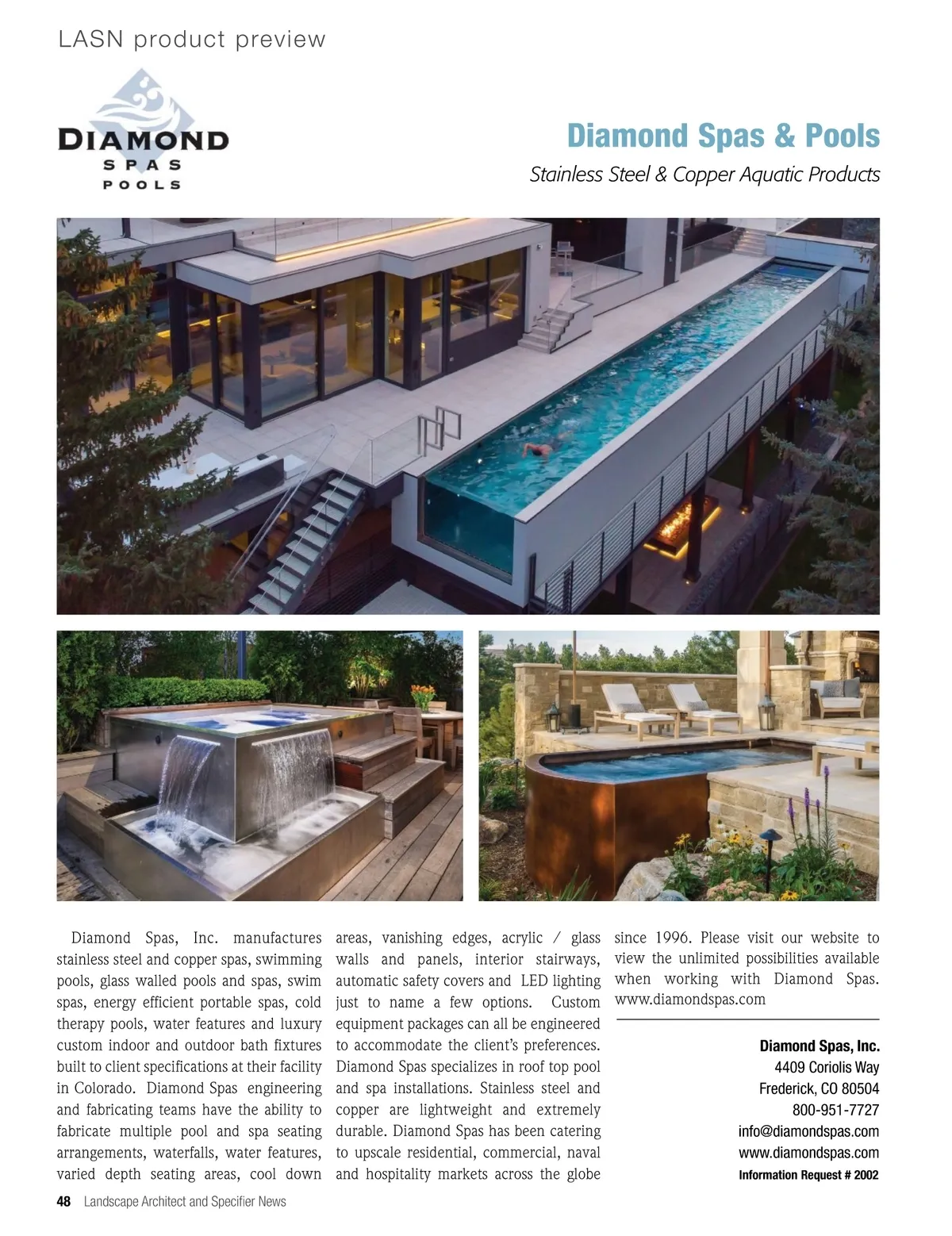 LASN product preview

DIAMOND
SPAS
POOLS

Diamond Spas & Pools

Stainless Steel & Copper Aquatic Products

Diamond Spas, Inc. manufactures stainless steel and copper spas, swimming pools, glass walled pools and spas, swim spas, energy efficient portable spas, cold therapy pools, water features and luxury custom indoor and outdoor bath fixtures built to client specifications at their facility in Colorado. Diamond Spas engineering and fabricating teams have the ability to fabricate multiple pool and spa seating arrangements, waterfalls, water features, varied depth seating areas, cool down areas, vanishing edges, acrylic / glass walls and panels, interior stairways, automatic safety covers and LED lighting just to name a few options. Custom equipment packages can all be engineered to accommodate the client's preferences. Diamond Spas specializes in roof top pool and spa installations. Stainless steel and copper are lightweight and extremely durable. Diamond Spas has been catering to upscale residential, commercial, naval and hospitality markets across the globe since 1996. Please visit our website to view the unlimited possibilities available when working with Diamond Spas. www.diamondspas.com

Diamond Spas, Inc.
4409 Coriolis Way
Frederick, CO 80504
800-951-7727
info@diamondspas.com
www.diamondspas.com
Information Request # 2002

48 Landscape Architect and Specifier News